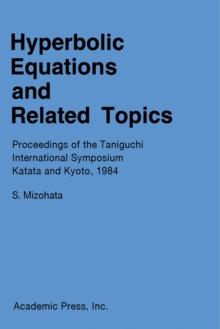 Hyperbolic Equations and Related Topics

Proceedings of the Taniguchi International Symposium Katata and Kyoto, 1984

S. Mizohata

Academic Press, Inc.